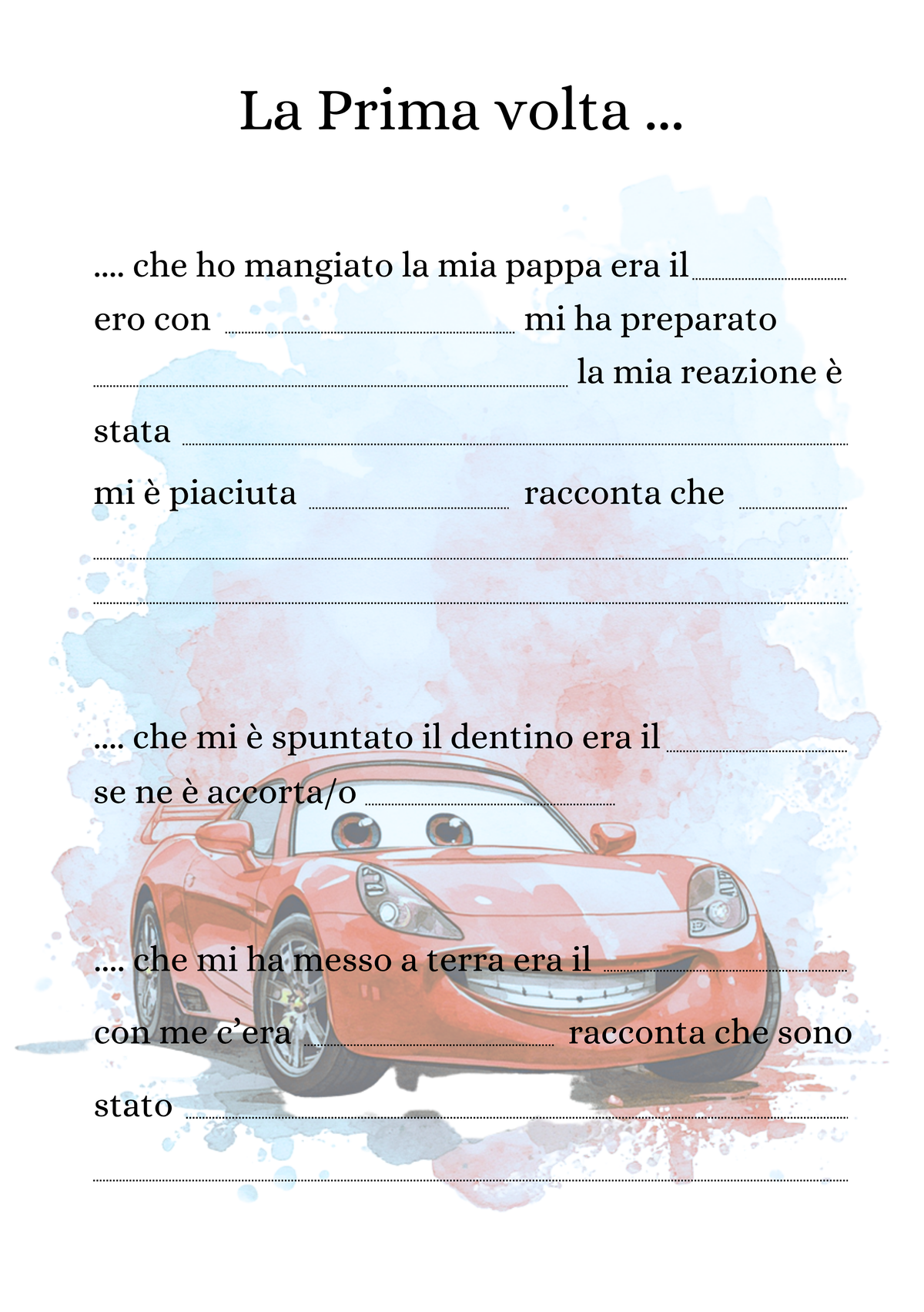 La Prima volta ...

.... che ho mangiato la mia pappa era il ____
ero con ____ mi ha preparato
____ la mia reazione è
stata ____
mi è piaciuta ____ racconta che ____
____
____

.... che mi è spuntato il dentino era il ____
se ne è accorta/o ____

.... che mi ha messo a terra era il ____
con me c'era ____ racconta che sono
stato ____
____